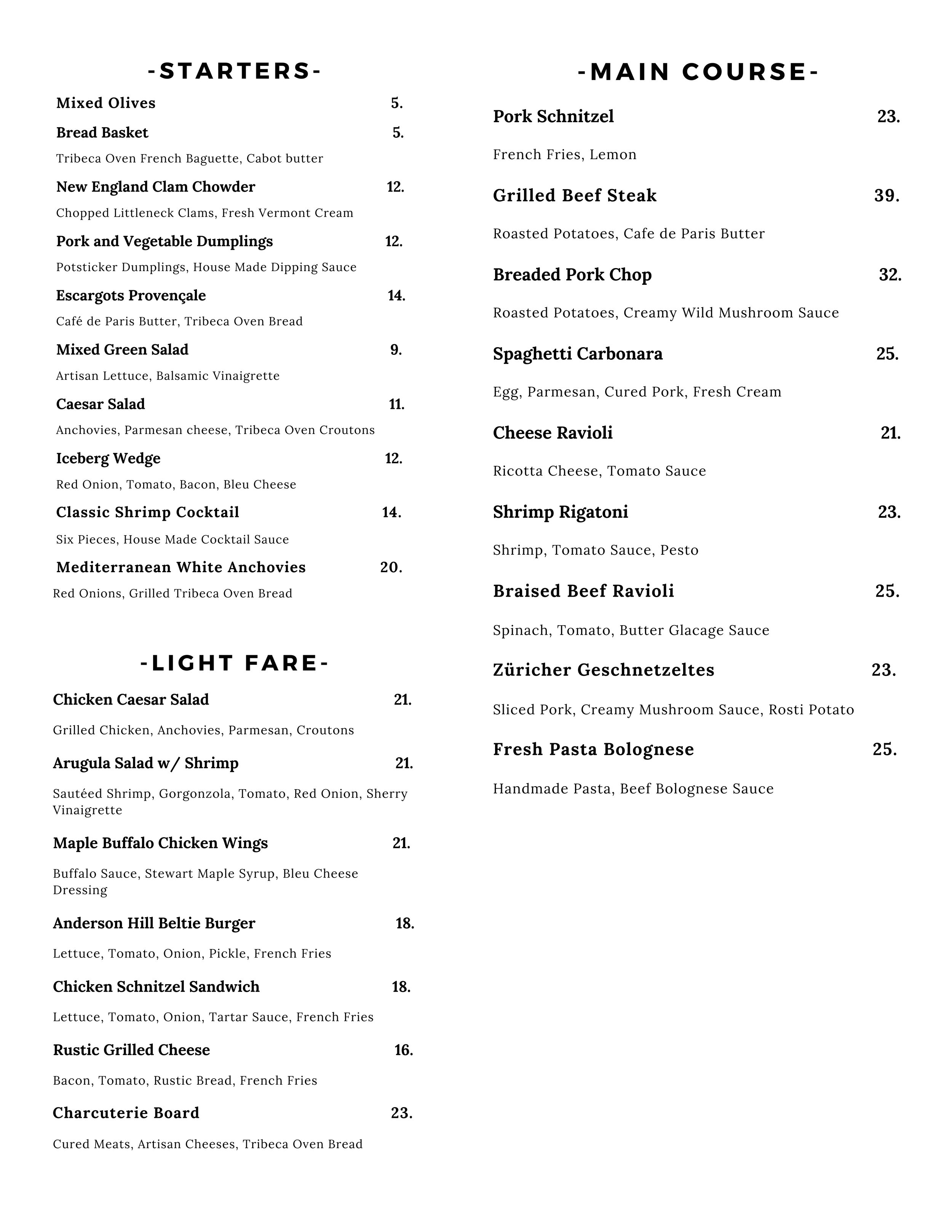 -STARTERS-

Mixed Olives 5.

Bread Basket 5.
Tribeca Oven French Baguette, Cabot butter

New England Clam Chowder 12.
Chopped Littleneck Clams, Fresh Vermont Cream

Pork and Vegetable Dumplings 12.
Potsticker Dumplings, House Made Dipping Sauce

Escargots Provençale 14.
Café de Paris Butter, Tribeca Oven Bread

Mixed Green Salad 9.
Artisan Lettuce, Balsamic Vinaigrette

Caesar Salad 11.
Anchovies, Parmesan cheese, Tribeca Oven Croutons

Iceberg Wedge 12.
Red Onion, Tomato, Bacon, Bleu Cheese

Classic Shrimp Cocktail 14.
Six Pieces, House Made Cocktail Sauce

Mediterranean White Anchovies 20.
Red Onions, Grilled Tribeca Oven Bread

-LIGHT FARE-

Chicken Caesar Salad 21.
Grilled Chicken, Anchovies, Parmesan, Croutons

Arugula Salad w/ Shrimp 21.
Sautéed Shrimp, Gorgonzola, Tomato, Red Onion, Sherry Vinaigrette

Maple Buffalo Chicken Wings 21.
Buffalo Sauce, Stewart Maple Syrup, Bleu Cheese Dressing

Anderson Hill Beltie Burger 18.
Lettuce, Tomato, Onion, Pickle, French Fries

Chicken Schnitzel Sandwich 18.
Lettuce, Tomato, Onion, Tartar Sauce, French Fries

Rustic Grilled Cheese 16.
Bacon, Tomato, Rustic Bread, French Fries

Charcuterie Board 23.
Cured Meats, Artisan Cheeses, Tribeca Oven Bread

-MAIN COURSE-

Pork Schnitzel 23.
French Fries, Lemon

Grilled Beef Steak 39.
Roasted Potatoes, Cafe de Paris Butter

Breaded Pork Chop 32.
Roasted Potatoes, Creamy Wild Mushroom Sauce

Spaghetti Carbonara 25.
Egg, Parmesan, Cured Pork, Fresh Cream

Cheese Ravioli 21.
Ricotta Cheese, Tomato Sauce

Shrimp Rigatoni 23.
Shrimp, Tomato Sauce, Pesto

Braised Beef Ravioli 25.
Spinach, Tomato, Butter Glacage Sauce

Züricher Geschnetzeltes 23.
Sliced Pork, Creamy Mushroom Sauce, Rosti Potato

Fresh Pasta Bolognese 25.
Handmade Pasta, Beef Bolognese Sauce